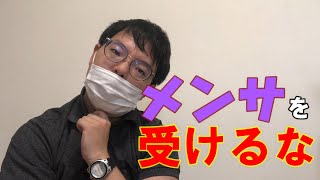 メンサを
受けるな